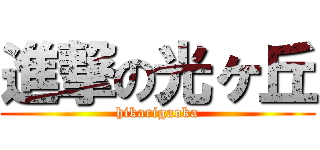 進撃の光ヶ丘
hikarigaoka